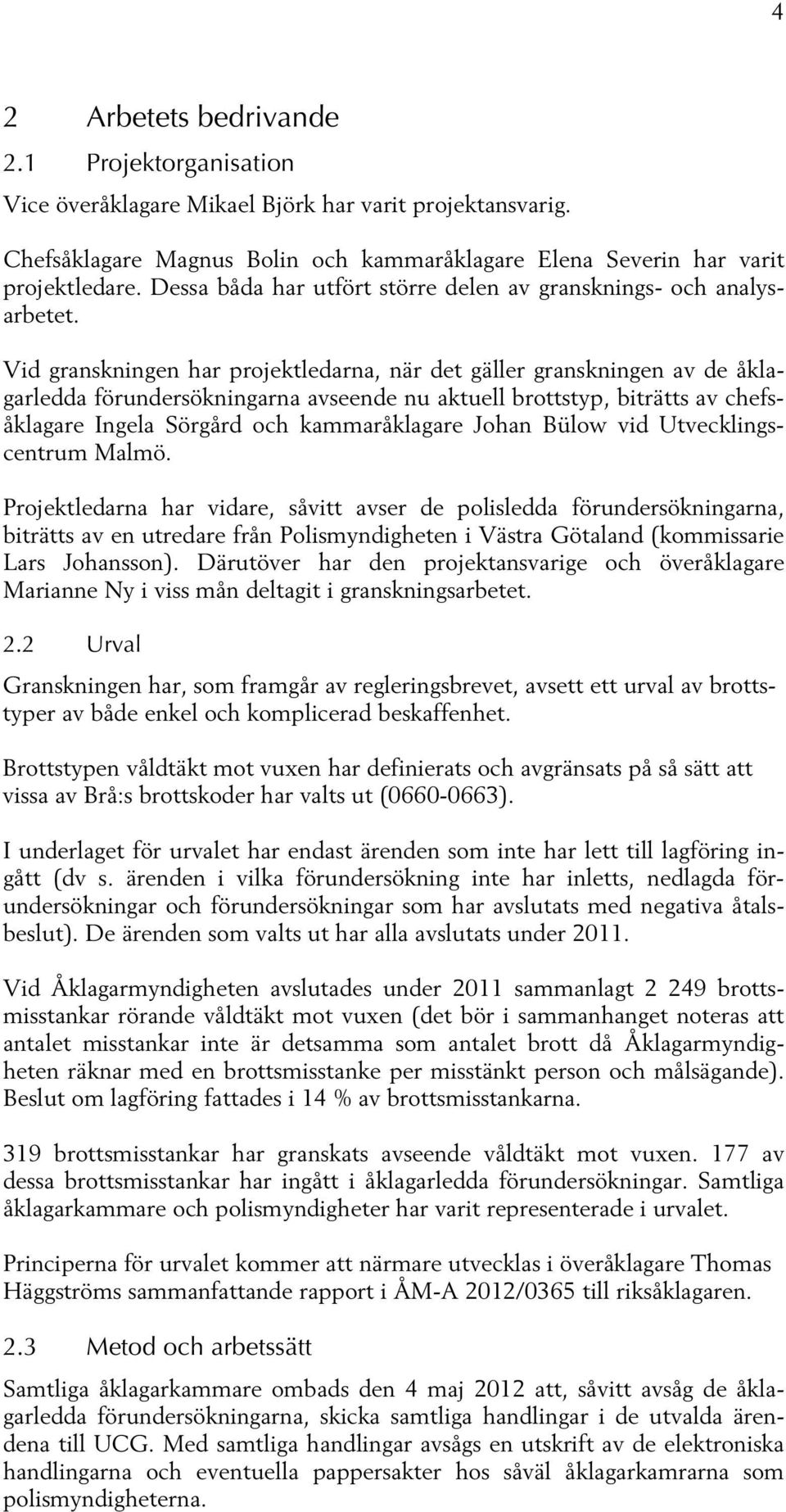 4

2 Arbetets bedrivande

2.1 Projektorganisation

Vice överåklagare Mikael Björk har varit projektansvarig.

Chefsåklagare Magnus Bolin och kammaråklagare Elena Severin har varit projektledare. Dessa båda har utfört större delen av gransknings- och analysarbetet.

Vid granskningen har projektledarna, när det gäller granskningen av de åklagarledda förundersökningarna avseende nu aktuell brottstyp, biträtts av chefsåklagare Ingela Sörgård och kammaråklagare Johan Bülow vid Utvecklingscentrum Malmö.

Projektledarna har vidare, såvitt avser de polisledda förundersökningarna, biträtts av en utredare från Polismyndigheten i Västra Götaland (kommissarie Lars Johansson). Därutöver har den projektansvarige och överåklagare Marianne Ny i viss mån deltagit i granskningsarbetet.

2.2 Urval

Granskningen har, som framgår av regleringsbrevet, avsett ett urval av brottstyper av både enkel och komplicerad beskaffenhet.

Brottstypen våldtäkt mot vuxen har definierats och avgränsats på så sätt att vissa av Brå:s brottskoder har valts ut (0660-0663).

I underlaget för urvalet har endast ärenden som inte har lett till lagföring ingått (dv s. ärenden i vilka förundersökning inte har inletts, nedlagda förundersökningar och förundersökningar som har avslutats med negativa åtalsbeslut). De ärenden som valts ut har alla avslutats under 2011.

Vid Åklagarmyndigheten avslutades under 2011 sammanlagt 2 249 brottsmisstankar rörande våldtäkt mot vuxen (det bör i sammanhanget noteras att antalet misstankar inte är detsamma som antalet brott då Åklagarmyndigheten räknar med en brottsmisstanke per misstänkt person och målsägande). Beslut om lagföring fattades i 14 % av brottsmisstankarna.

319 brottsmisstankar har granskats avseende våldtäkt mot vuxen. 177 av dessa brottsmisstankar har ingått i åklagarledda förundersökningar. Samtliga åklagarkammare och polismyndigheter har varit representerade i urvalet.

Principerna för urvalet kommer att närmare utvecklas i överåklagare Thomas Häggströms sammanfattande rapport i ÅM-A 2012/0365 till riksåklagaren.

2.3 Metod och arbetssätt

Samtliga åklagarkammare ombads den 4 maj 2012 att, såvitt avsåg de åklagarledda förundersökningarna, skicka samtliga handlingar i de utvalda ärendena till UCG. Med samtliga handlingar avsågs en utskrift av de elektroniska handlingarna och eventuella pappersakter hos såväl åklagarkamrarna som polismyndigheterna.